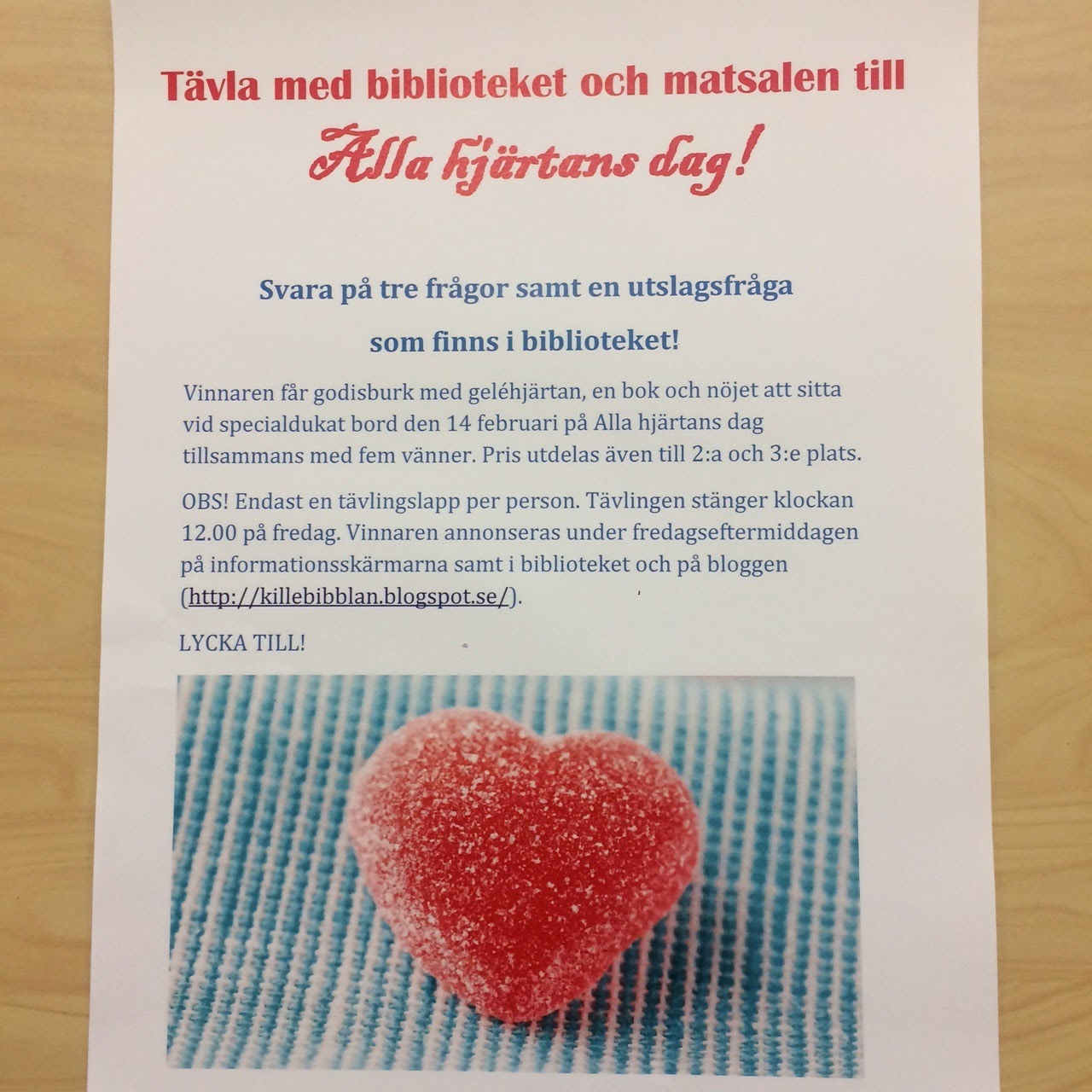 Tävla med biblioteket och matsalen till

Alla hjärtans dag!

Svara på tre frågor samt en utslagsfråga

som finns i biblioteket!

Vinnaren får godisburk med geléhjärtan, en bok och nöjet att sitta vid specialdukat bord den 14 februari på Alla hjärtans dag tillsammans med fem vänner. Pris utdelas även till 2:a och 3:e plats.

OBS! Endast en tävlingslapp per person. Tävlingen stänger klockan 12.00 på fredag. Vinnaren annonseras under fredagseftermiddagen på informationsskärmarna samt i biblioteket och på bloggen (http://killebibblan.blogspot.se/).

LYCKA TILL!